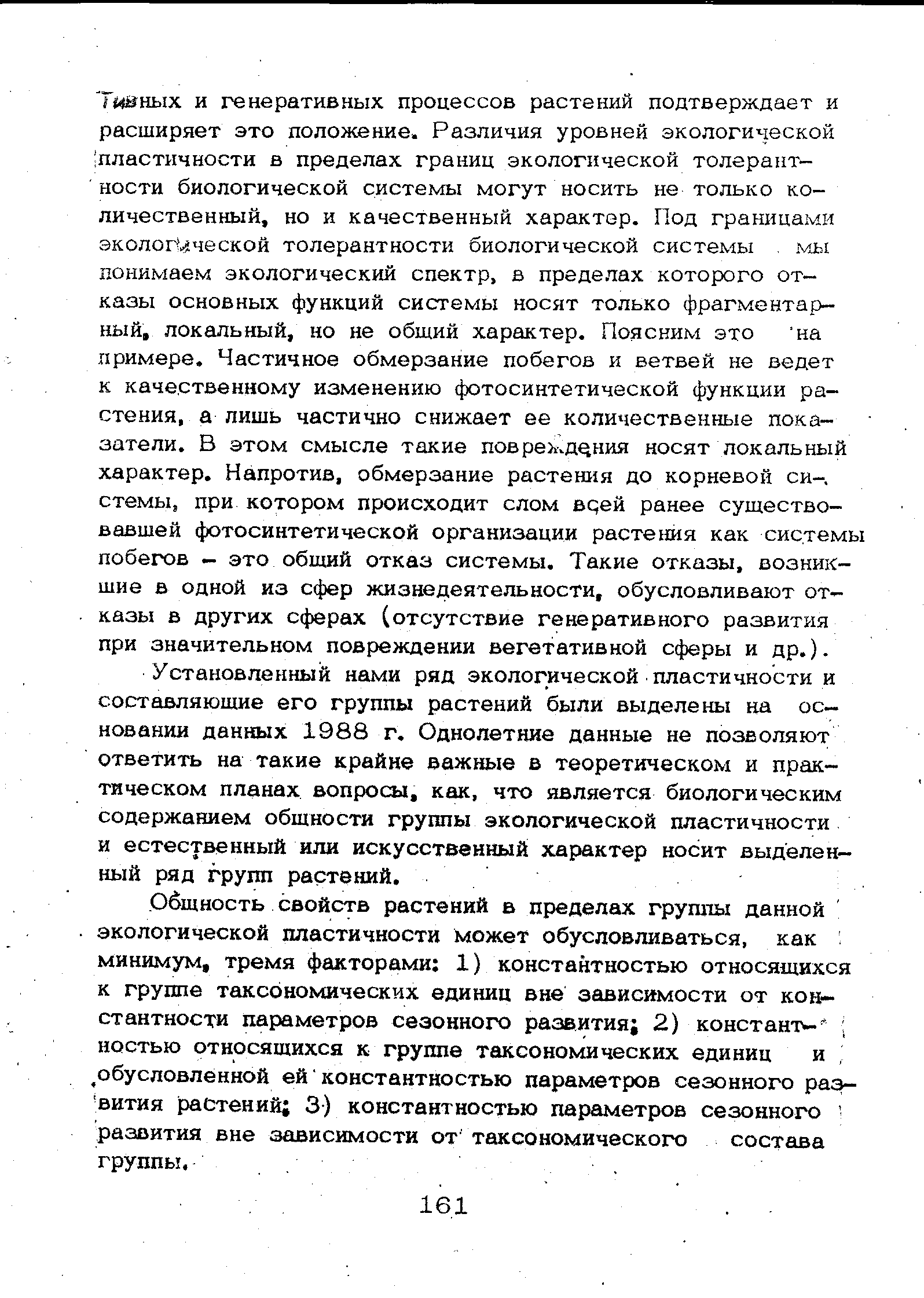 тивных и генеративных процессов растений подтверждает и расширяет это положение. Различия уровней экологической пластичности в пределах границ экологической толерантности биологической системы могут носить не только количественный, но и качественный характер. Под границами экологической толерантности биологической системы мы понимаем экологический спектр, в пределах которого отказы основных функций системы носят только фрагментарный, локальный, но не общий характер. Поясним это на примере. Частичное обмерзание побегов и ветвей не ведет к качественному изменению фотосинтетической функции растения, а лишь частично снижает ее количественные показатели. В этом смысле такие повреждения носят локальный характер. Напротив, обмерзание растения до корневой системы, при котором происходит слом всей ранее существовавшей фотосинтетической организации растения как системы побегов - это общий отказ системы. Такие отказы, возникшие в одной из сфер жизнедеятельности, обусловливают отказы в других сферах (отсутствие генеративного развития при значительном повреждении вегетативной сферы и др.).

Установленный нами ряд экологической пластичности и составляющие его группы растений были выделены на основании данных 1988 г. Однолетние данные не позволяют ответить на такие крайне важные в теоретическом и практическом планах вопросы, как, что является биологическим содержанием общности группы экологической пластичности и естественный или искусственный характер носит выделенный ряд групп растений.

Общность свойств растений в пределах группы данной экологической пластичности может обусловливаться, как минимум, тремя факторами: 1) константностью относящихся к группе таксономических единиц вне зависимости от константности параметров сезонного развития; 2) константностью относящихся к группе таксономических единиц и обусловленной ей константностью параметров сезонного развития растений; 3) константностью параметров сезонного развития вне зависимости от таксономического состава группы.

161